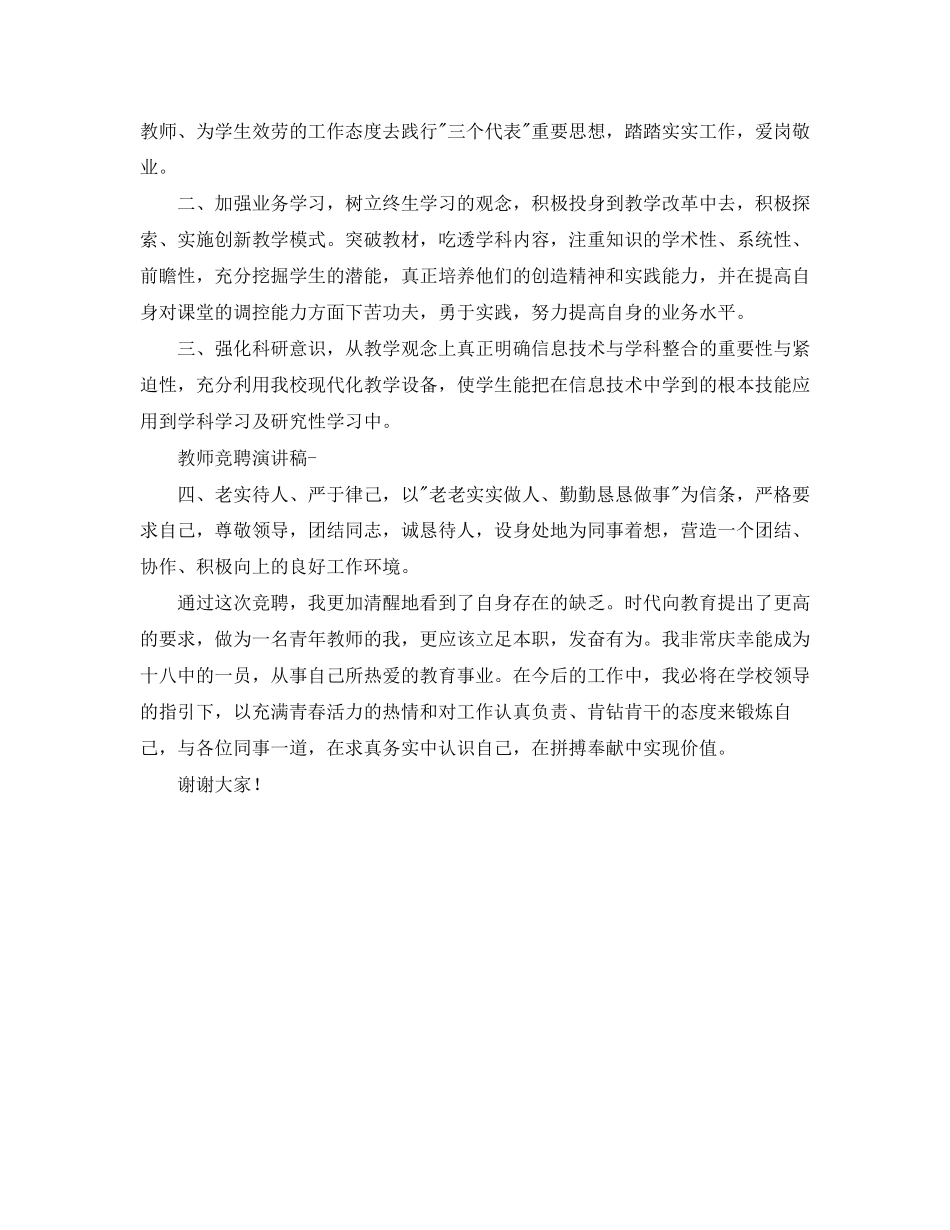 教师、为学生效劳的工作态度去践行"三个代表"重要思想，踏踏实实工作，爱岗敬业。

二、加强业务学习，树立终生学习的观念，积极投身到教学改革中去，积极探索、实施创新教学模式。突破教材，吃透学科内容，注重知识的学术性、系统性、前瞻性，充分挖掘学生的潜能，真正培养他们的创造精神和实践能力，并在提高自身对课堂的调控能力方面下苦功夫，勇于实践，努力提高自身的业务水平。

三、强化科研意识，从教学观念上真正明确信息技术与学科整合的重要性与紧迫性，充分利用我校现代化教学设备，使学生能把在信息技术中学到的根本技能应用到学科学习及研究性学习中。

教师竞聘演讲稿-

四、老实待人、严于律己，以"老老实实做人、勤勤恳恳做事"为信条，严格要求自己，尊敬领导，团结同志，诚恳待人，设身处地为同事着想，营造一个团结、协作、积极向上的良好工作环境。

通过这次竞聘，我更加清醒地看到了自身存在的缺乏。时代向教育提出了更高的要求，做为一名青年教师的我，更应该立足本职，发奋有为。我非常庆幸能成为十八中的一员，从事自己所热爱的教育事业。在今后的工作中，我必将在学校领导的指引下，以充满青春活力的热情和对工作认真负责、肯钻肯干的态度来锻炼自己，与各位同事一道，在求真务实中认识自己，在拼搏奉献中实现价值。

谢谢大家！